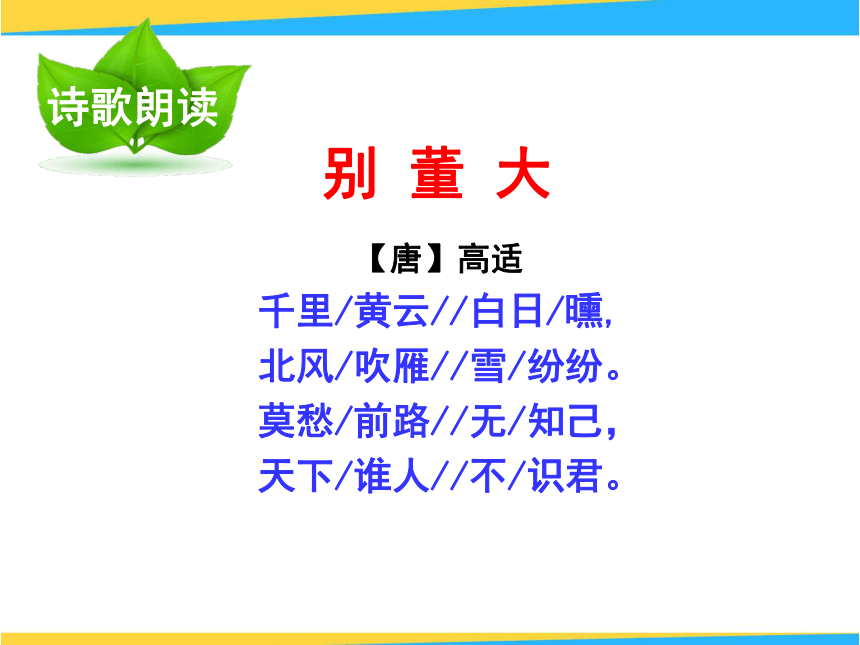 诗歌朗读

别 董 大

【唐】高适

千里/黄云//白日/曛,
北风/吹雁//雪/纷纷。
莫愁/前路//无/知己,
天下/谁人//不/识君。